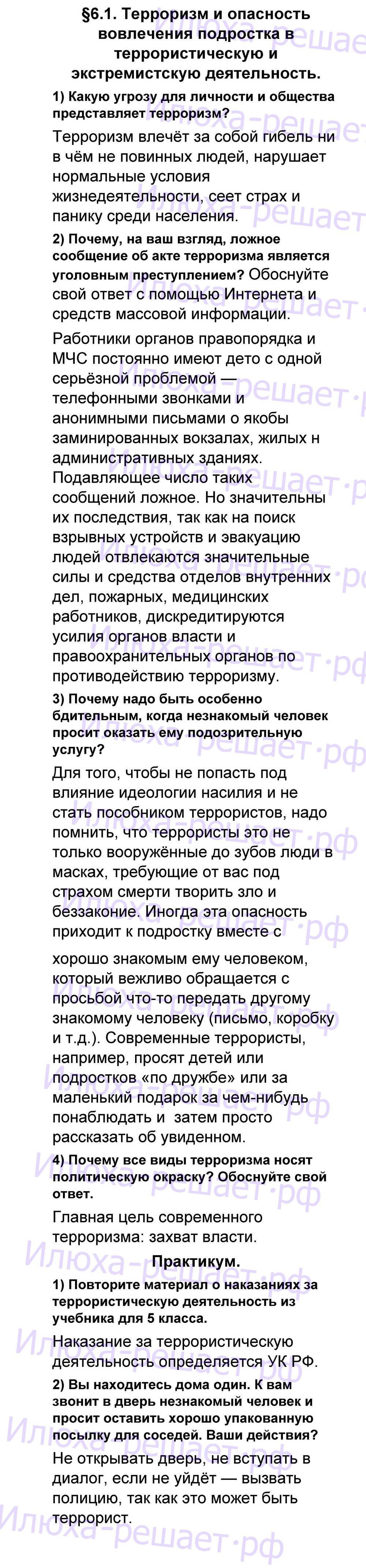 §6.1. Терроризм и опасность вовлечения подростка в террористическую и экстремистскую деятельность.

1) Какую угрозу для личности и общества представляет терроризм?

Терроризм влечёт за собой гибель ни в чём не повинных людей, нарушает нормальные условия жизнедеятельности, сеет страх и панику среди населения.

2) Почему, на ваш взгляд, ложное сообщение об акте терроризма является уголовным преступлением? Обоснуйте свой ответ с помощью Интернета и средств массовой информации.

Работники органов правопорядка и МЧС постоянно имеют дето с одной серьёзной проблемой — телефонными звонками и анонимными письмами о якобы заминированных вокзалах, жилых н административных зданиях. Подавляющее число таких сообщений ложное. Но значительны их последствия, так как на поиск взрывных устройств и эвакуацию людей отвлекаются значительные силы и средства отделов внутренних дел, пожарных, медицинских работников, дискредитируются усилия органов власти и правоохранительных органов по противодействию терроризму.

3) Почему надо быть особенно бдительным, когда незнакомый человек просит оказать ему подозрительную услугу?

Для того, чтобы не попасть под влияние идеологии насилия и не стать пособником террористов, надо помнить, что террористы это не только вооружённые до зубов люди в масках, требующие от вас под страхом смерти творить зло и беззаконие. Иногда эта опасность приходит к подростку вместе с

хорошо знакомым ему человеком, который вежливо обращается с просьбой что-то передать другому знакомому человеку (письмо, коробку и т.д.). Современные террористы, например, просят детей или подростков «по дружбе» или за маленький подарок за чем-нибудь понаблюдать и затем просто рассказать об увиденном.

4) Почему все виды терроризма носят политическую окраску? Обоснуйте свой ответ.

Главная цель современного терроризма: захват власти.

Практикум.

1) Повторите материал о наказаниях за террористическую деятельность из учебника для 5 класса.

Наказание за террористическую деятельность определяется УК РФ.

2) Вы находитесь дома один. К вам звонит в дверь незнакомый человек и просит оставить хорошо упакованную посылку для соседей. Ваши действия?

Не открывать дверь, не вступать в диалог, если не уйдёт — вызвать полицию, так как это может быть террорист.

Илюха-решает.рф